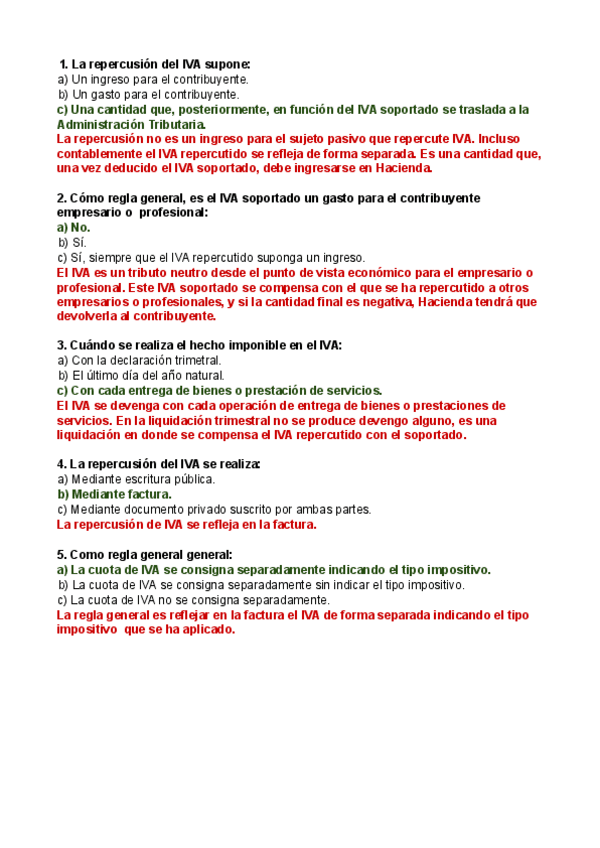 1. La repercusión del IVA supone:
a) Un ingreso para el contribuyente.
b) Un gasto para el contribuyente.
c) Una cantidad que, posteriormente, en función del IVA soportado se traslada a la Administración Tributaria.
La repercusión no es un ingreso para el sujeto pasivo que repercute IVA. Incluso contablemente el IVA repercutido se refleja de forma separada. Es una cantidad que, una vez deducido el IVA soportado, debe ingresarse en Hacienda.

2. Cómo regla general, es el IVA soportado un gasto para el contribuyente empresario o profesional:
a) No.
b) Sí.
c) Sí, siempre que el IVA repercutido suponga un ingreso.
El IVA es un tributo neutro desde el punto de vista económico para el empresario o profesional. Este IVA soportado se compensa con el que se ha repercutido a otros empresarios o profesionales, y si la cantidad final es negativa, Hacienda tendrá que devolverla al contribuyente.

3. Cuándo se realiza el hecho imponible en el IVA:
a) Con la declaración trimetral.
b) El último día del año natural.
c) Con cada entrega de bienes o prestación de servicios.
El IVA se devenga con cada operación de entrega de bienes o prestaciones de servicios. En la liquidación trimestral no se produce devengo alguno, es una liquidación en donde se compensa el IVA repercutido con el soportado.

4. La repercusión del IVA se realiza:
a) Mediante escritura pública.
b) Mediante factura.
c) Mediante documento privado suscrito por ambas partes.
La repercusión de IVA se refleja en la factura.

5. Como regla general general:
a) La cuota de IVA se consigna separadamente indicando el tipo impositivo.
b) La cuota de IVA se consigna separadamente sin indicar el tipo impositivo.
c) La cuota de IVA no se consigna separadamente.
La regla general es reflejar en la factura el IVA de forma separada indicando el tipo impositivo que se ha aplicado.